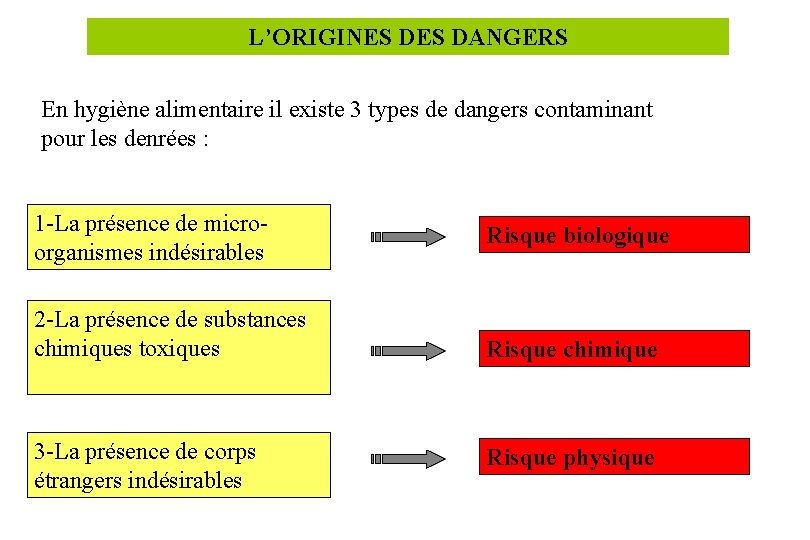 L'ORIGINES DES DANGERS

En hygiène alimentaire il existe 3 types de dangers contaminant pour les denrées :

1-La présence de micro-organismes indésirables

Risque biologique

2-La présence de substances chimiques toxiques

Risque chimique

3-La présence de corps étrangers indésirables

Risque physique